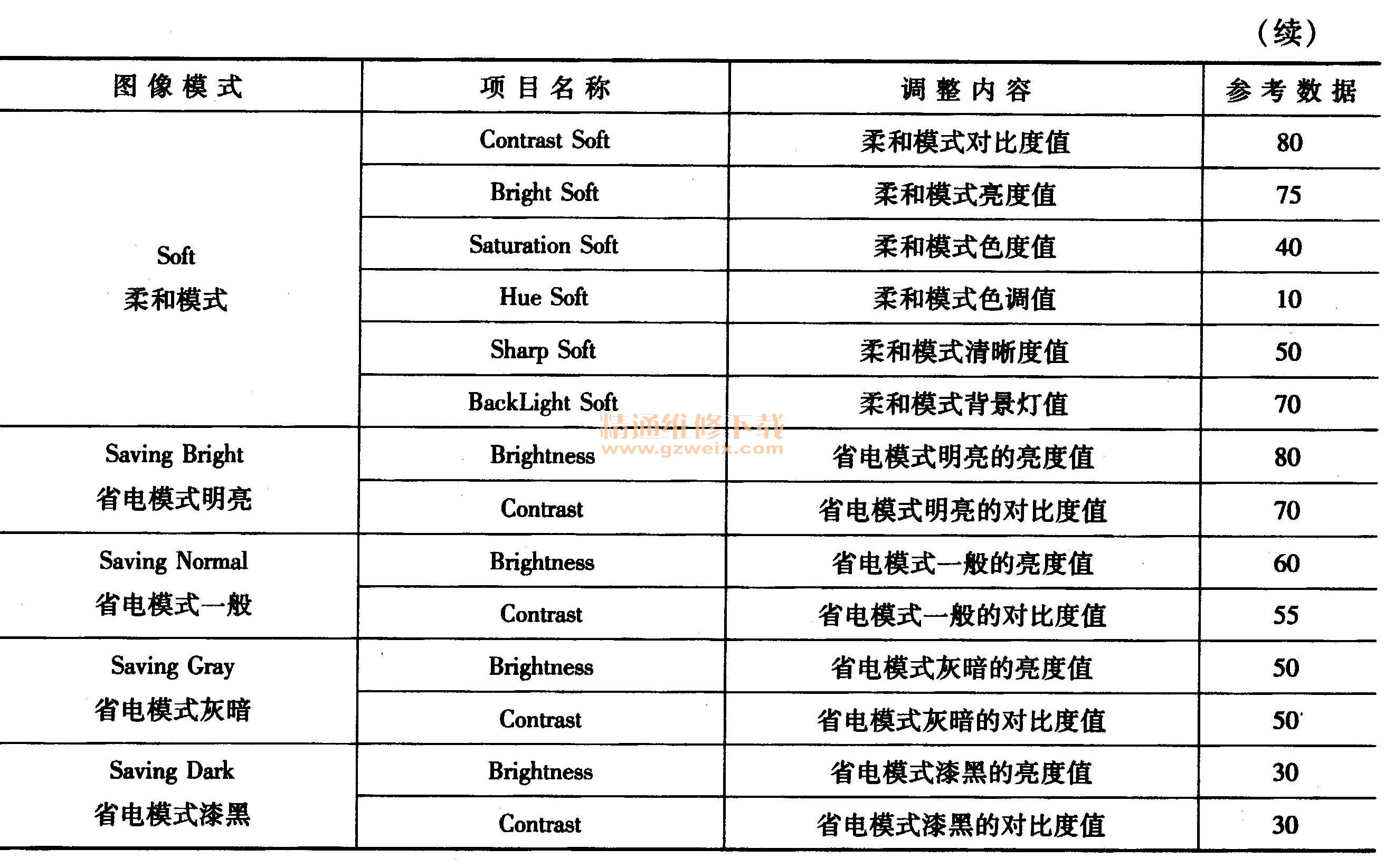 （续）

| 图像模式 | 项目名称 | 调整内容 | 参考数据 |
|---|---|---|---|
| Soft 柔和模式 | Contrast Soft | 柔和模式对比度值 | 80 |
| | Bright Soft | 柔和模式亮度值 | 75 |
| | Saturation Soft | 柔和模式色度值 | 40 |
| | Hue Soft | 柔和模式色调值 | 10 |
| | Sharp Soft | 柔和模式清晰度值 | 50 |
| | BackLight Soft | 柔和模式背景灯值 | 70 |
| Saving Bright 省电模式明亮 | Brightness | 省电模式明亮的亮度值 | 80 |
| | Contrast | 省电模式明亮的对比度值 | 70 |
| Saving Normal 省电模式一般 | Brightness | 省电模式一般的亮度值 | 60 |
| | Contrast | 省电模式一般的对比度值 | 55 |
| Saving Gray 省电模式灰暗 | Brightness | 省电模式灰暗的亮度值 | 50 |
| | Contrast | 省电模式灰暗的对比度值 | 50 |
| Saving Dark 省电模式漆黑 | Brightness | 省电模式漆黑的亮度值 | 30 |
| | Contrast | 省电模式漆黑的对比度值 | 30 |

精通维修下载
www.gzweix.com